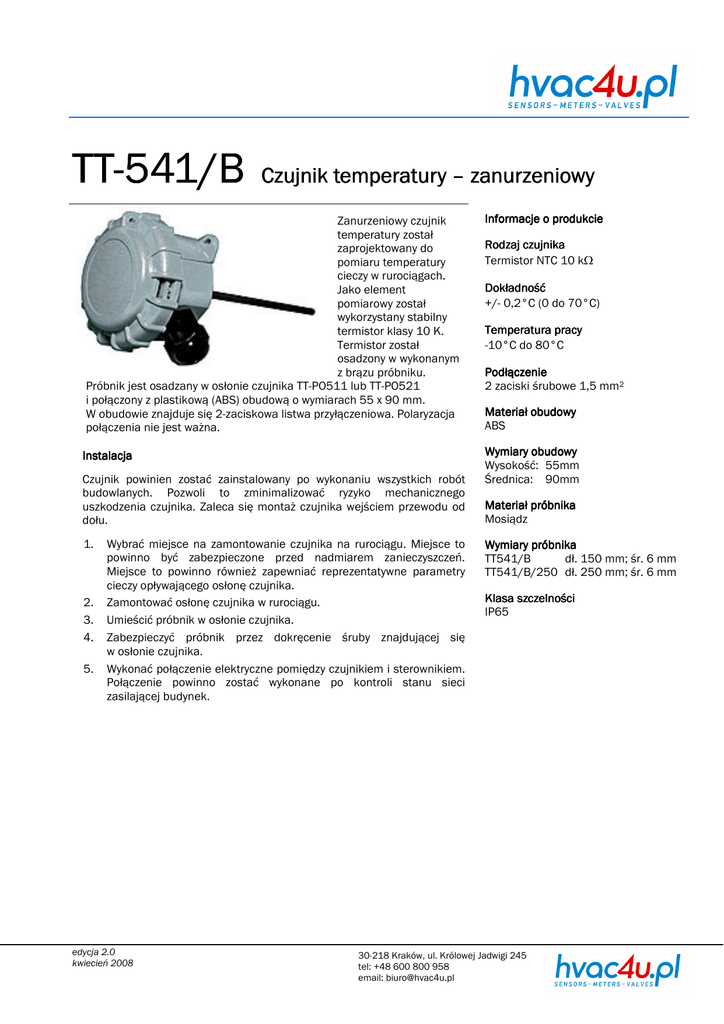 hvac4u.pl
SENSORS – METERS – VALVES

TT-541/B Czujnik temperatury – zanurzeniowy

Zanurzeniowy czujnik temperatury został zaprojektowany do pomiaru temperatury cieczy w rurociągach. Jako element pomiarowy został wykorzystany stabilny termistor klasy 10 K. Termistor został osadzony w wykonanym z brązu próbniku.

Próbnik jest osadzany w osłonie czujnika TT-P0511 lub TT-P0521 i połączony z plastikową (ABS) obudową o wymiarach 55 x 90 mm. W obudowie znajduje się 2-zaciskowa listwa przyłączeniowa. Polaryzacja połączenia nie jest ważna.

Instalacja

Czujnik powinien zostać zainstalowany po wykonaniu wszystkich robót budowlanych. Pozwoli to zminimalizować ryzyko mechanicznego uszkodzenia czujnika. Zaleca się montaż czujnika wejściem przewodu od dołu.

1. Wybrać miejsce na zamontowanie czujnika na rurociągu. Miejsce to powinno być zabezpieczone przed nadmiarem zanieczyszczeń. Miejsce to powinno również zapewniać reprezentatywne parametry cieczy opływającego osłonę czujnika.
2. Zamontować osłonę czujnika w rurociągu.
3. Umieścić próbnik w osłonie czujnika.
4. Zabezpieczyć próbnik przez dokręcenie śruby znajdującej się w osłonie czujnika.
5. Wykonać połączenie elektryczne pomiędzy czujnikiem i sterownikiem. Połączenie powinno zostać wykonane po kontroli stanu sieci zasilającej budynek.

Informacje o produkcie

Rodzaj czujnika
Termistor NTC 10 kΩ

Dokładność
+/- 0,2°C (0 do 70°C)

Temperatura pracy
-10°C do 80°C

Podłączenie
2 zaciski śrubowe 1,5 mm$^2$

Materiał obudowy
ABS

Wymiary obudowy
Wysokość: 55mm
Średnica: 90mm

Materiał próbnika
Mosiądz

Wymiary próbnika
TT541/B dł. 150 mm; śr. 6 mm
TT541/B/250 dł. 250 mm; śr. 6 mm

Klasa szczelności
IP65

edycja 2.0
kwiecień 2008

30-218 Kraków, ul. Królowej Jadwigi 245
tel: +48 600 800 958
email: biuro@hvac4u.pl

hvac4u.pl
SENSORS – METERS – VALVES